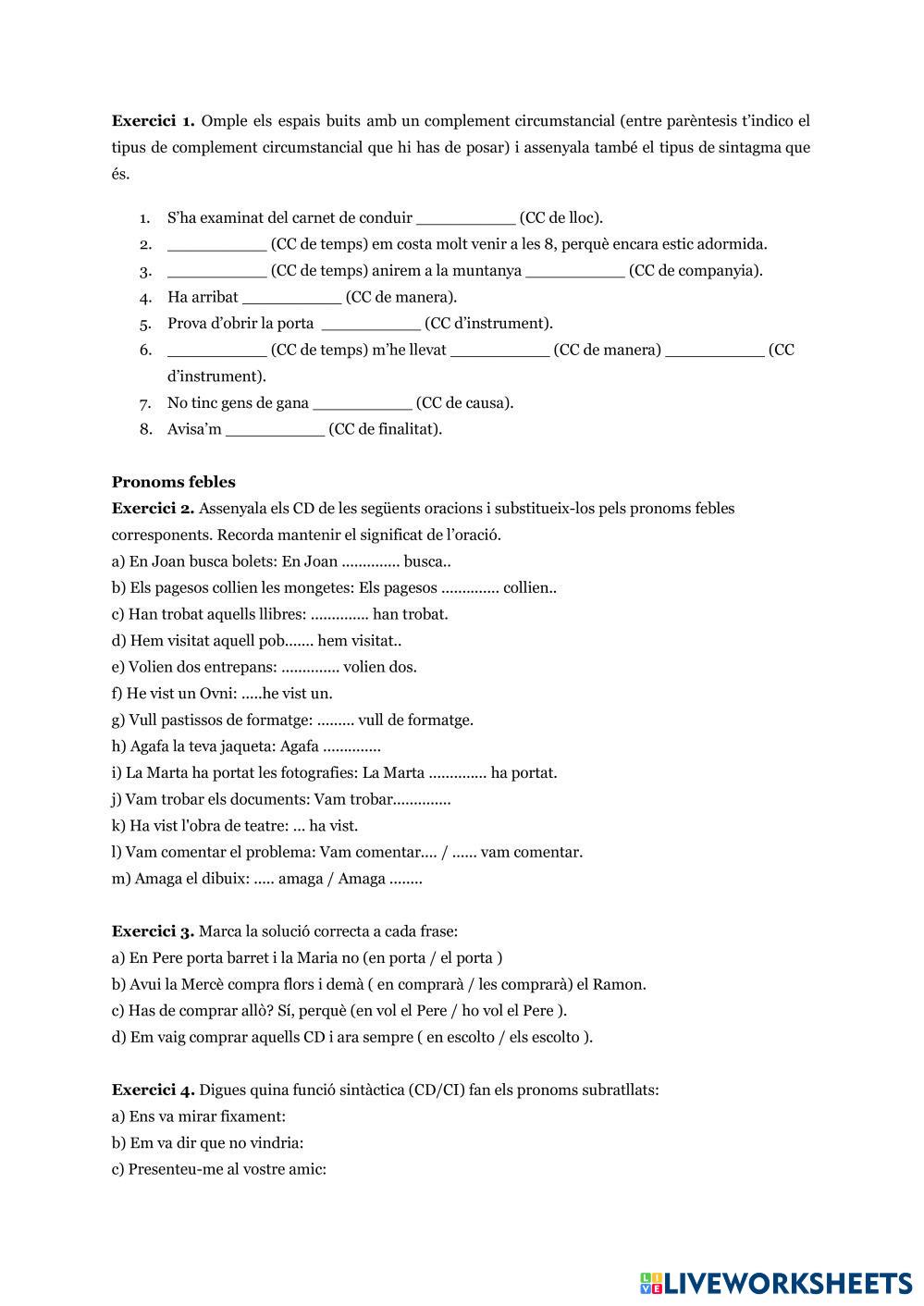 **Exercici 1.** Omple els espais buits amb un complement circumstancial (entre parèntesis t'indico el tipus de complement circumstancial que hi has de posar) i assenyala també el tipus de sintagma que és.

1. S'ha examinat del carnet de conduir __________ (CC de lloc).
2. __________ (CC de temps) em costa molt venir a les 8, perquè encara estic adormida.
3. __________ (CC de temps) anirem a la muntanya __________ (CC de companyia).
4. Ha arribat __________ (CC de manera).
5. Prova d'obrir la porta __________ (CC d'instrument).
6. __________ (CC de temps) m'he llevat __________ (CC de manera) __________ (CC d'instrument).
7. No tinc gens de gana __________ (CC de causa).
8. Avisa'm __________ (CC de finalitat).

**Pronoms febles**
**Exercici 2.** Assenyala els CD de les següents oracions i substitueix-los pels pronoms febles corresponents. Recorda mantenir el significat de l'oració.
a) En Joan busca bolets: En Joan ………….. busca..
b) Els pagesos collien les mongetes: Els pagesos ………….. collien..
c) Han trobat aquells llibres: ………….. han trobat.
d) Hem visitat aquell pob……. hem visitat..
e) Volien dos entrepans: ………….. volien dos.
f) He vist un Ovni: …..he vist un.
g) Vull pastissos de formatge: ……… vull de formatge.
h) Agafa la teva jaqueta: Agafa …………..
i) La Marta ha portat les fotografies: La Marta ………….. ha portat.
j) Vam trobar els documents: Vam trobar…………..
k) Ha vist l'obra de teatre: … ha vist.
l) Vam comentar el problema: Vam comentar…. / …… vam comentar.
m) Amaga el dibuix: ….. amaga / Amaga ……..

**Exercici 3.** Marca la solució correcta a cada frase:
a) En Pere porta barret i la Maria no (en porta / el porta )
b) Avui la Mercè compra flors i demà ( en comprarà / les comprarà) el Ramon.
c) Has de comprar allò? Sí, perquè (en vol el Pere / ho vol el Pere ).
d) Em vaig comprar aquells CD i ara sempre ( en escolto / els escolto ).

**Exercici 4.** Digues quina funció sintàctica (CD/CI) fan els pronoms subratllats:
a) Ens va mirar fixament:
b) Em va dir que no vindria:
c) Presenteu-me al vostre amic:

LIVEWORKSHEETS